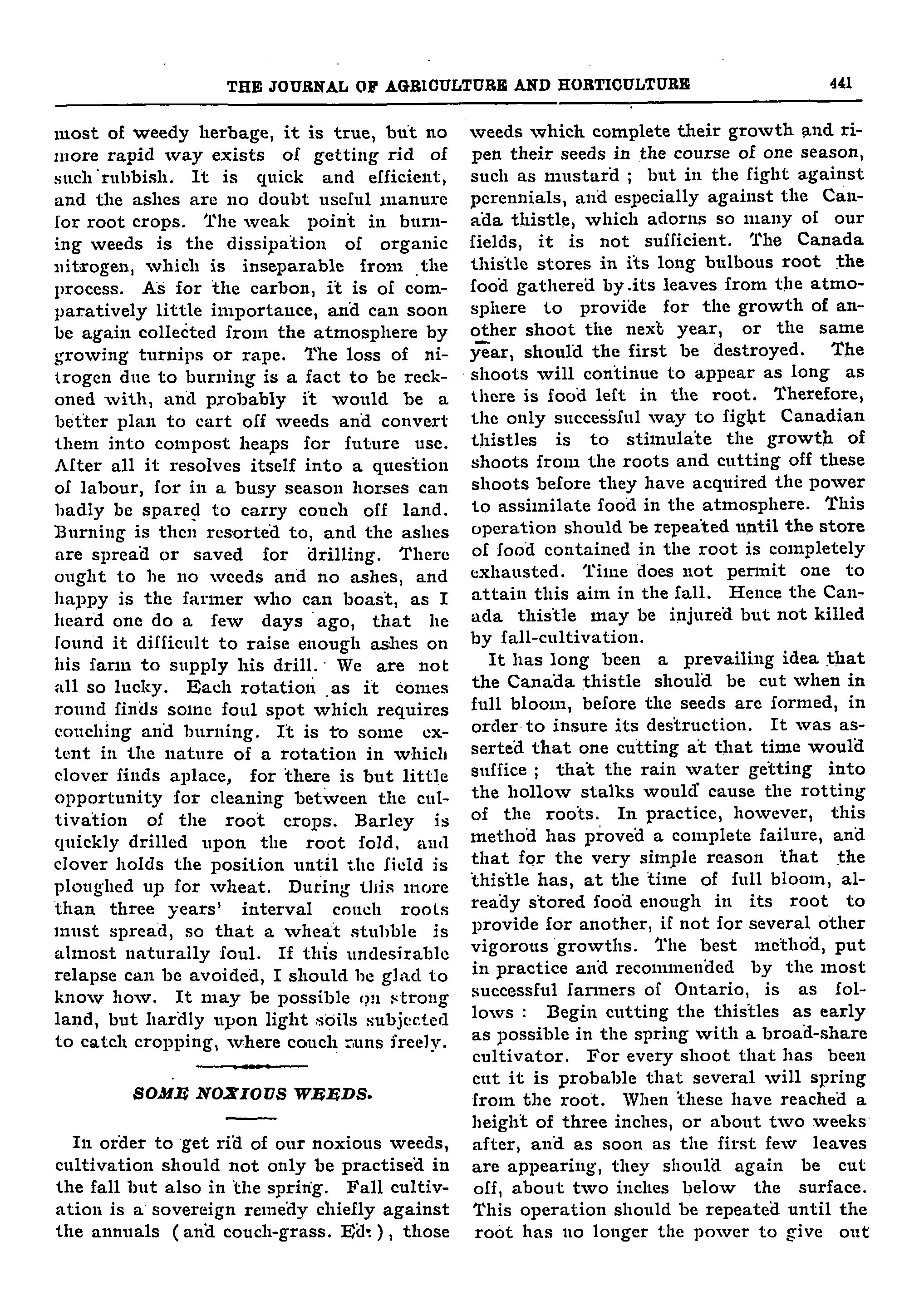 THE JOURNAL OF AGRICULTURE AND HORTICULTURE 441

most of weedy herbage, it is true, but no more rapid way exists of getting rid of such rubbish. It is quick and efficient, and the ashes are no doubt useful manure for root crops. The weak point in burning weeds is the dissipation of organic nitrogen, which is inseparable from the process. As for the carbon, it is of comparatively little importance, and can soon be again collected from the atmosphere by growing turnips or rape. The loss of nitrogen due to burning is a fact to be reckoned with, and probably it would be a better plan to cart off weeds and convert them into compost heaps for future use. After all it resolves itself into a question of labour, for in a busy season horses can badly be spared to carry couch off land. Burning is then resorted to, and the ashes are spread or saved for drilling. There ought to be no weeds and no ashes, and happy is the farmer who can boast, as I heard one do a few days ago, that he found it difficult to raise enough ashes on his farm to supply his drill. We are not all so lucky. Each rotation as it comes round finds some foul spot which requires couching and burning. It is to some extent in the nature of a rotation in which clover finds aplace, for there is but little opportunity for cleaning between the cultivation of the root crops. Barley is quickly drilled upon the root fold, and clover holds the position until the field is ploughed up for wheat. During this more than three years' interval couch roots must spread, so that a wheat stubble is almost naturally foul. If this undesirable relapse can be avoided, I should be glad to know how. It may be possible on strong land, but hardly upon light soils subjected to catch cropping, where couch runs freely.

SOME NOXIOUS WEEDS.

In order to get rid of our noxious weeds, cultivation should not only be practised in the fall but also in the spring. Fall cultivation is a sovereign remedy chiefly against the annuals (and couch-grass. Ed.), those weeds which complete their growth and ripen their seeds in the course of one season, such as mustard ; but in the fight against perennials, and especially against the Canada thistle, which adorns so many of our fields, it is not sufficient. The Canada thistle stores in its long bulbous root the food gathered by its leaves from the atmosphere to provide for the growth of another shoot the next year, or the same year, should the first be destroyed. The shoots will continue to appear as long as there is food left in the root. Therefore, the only successful way to fight Canadian thistles is to stimulate the growth of shoots from the roots and cutting off these shoots before they have acquired the power to assimilate food in the atmosphere. This operation should be repeated until the store of food contained in the root is completely exhausted. Time does not permit one to attain this aim in the fall. Hence the Canada thistle may be injured but not killed by fall-cultivation.

It has long been a prevailing idea that the Canada thistle should be cut when in full bloom, before the seeds are formed, in order to insure its destruction. It was asserted that one cutting at that time would suffice ; that the rain water getting into the hollow stalks would cause the rotting of the roots. In practice, however, this method has proved a complete failure, and that for the very simple reason that the thistle has, at the time of full bloom, already stored food enough in its root to provide for another, if not for several other vigorous growths. The best method, put in practice and recommended by the most successful farmers of Ontario, is as follows : Begin cutting the thistles as early as possible in the spring with a broad-share cultivator. For every shoot that has been cut it is probable that several will spring from the root. When these have reached a height of three inches, or about two weeks after, and as soon as the first few leaves are appearing, they should again be cut off, about two inches below the surface. This operation should be repeated until the root has no longer the power to give out